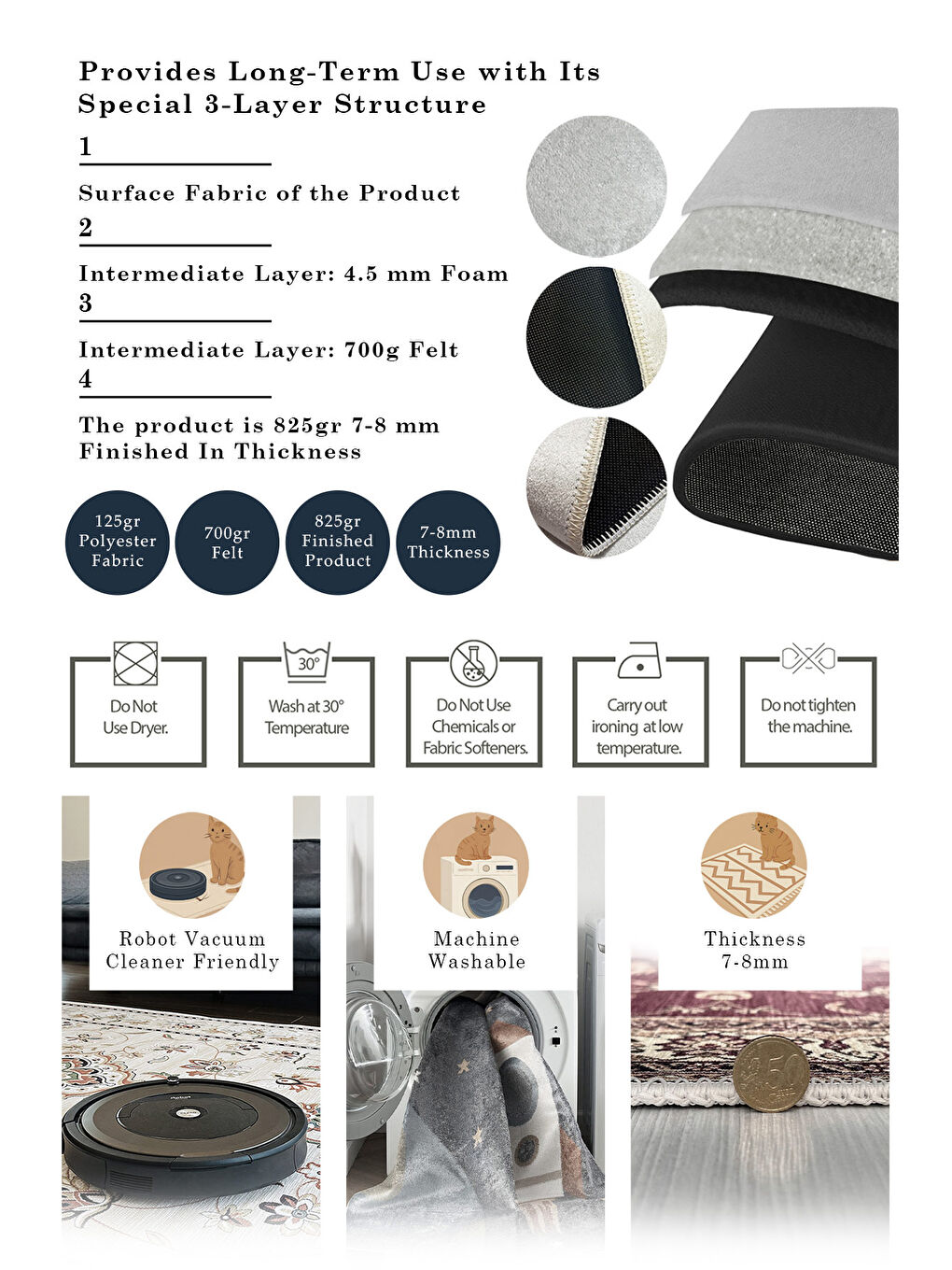 Provides Long-Term Use with Its Special 3-Layer Structure

1

Surface Fabric of the Product

2

Intermediate Layer: 4.5 mm Foam

3

Intermediate Layer: 700g Felt

4

The product is 825gr 7-8 mm Finished In Thickness

125gr Polyester Fabric

700gr Felt

825gr Finished Product

7-8mm Thickness

Do Not Use Dryer.

30°

Wash at 30° Temperature

Do Not Use Chemicals or Fabric Softeners.

Carry out ironing at low temperature.

Do not tighten the machine.

Robot Vacuum Cleaner Friendly

Machine Washable

Thickness 7-8mm

50